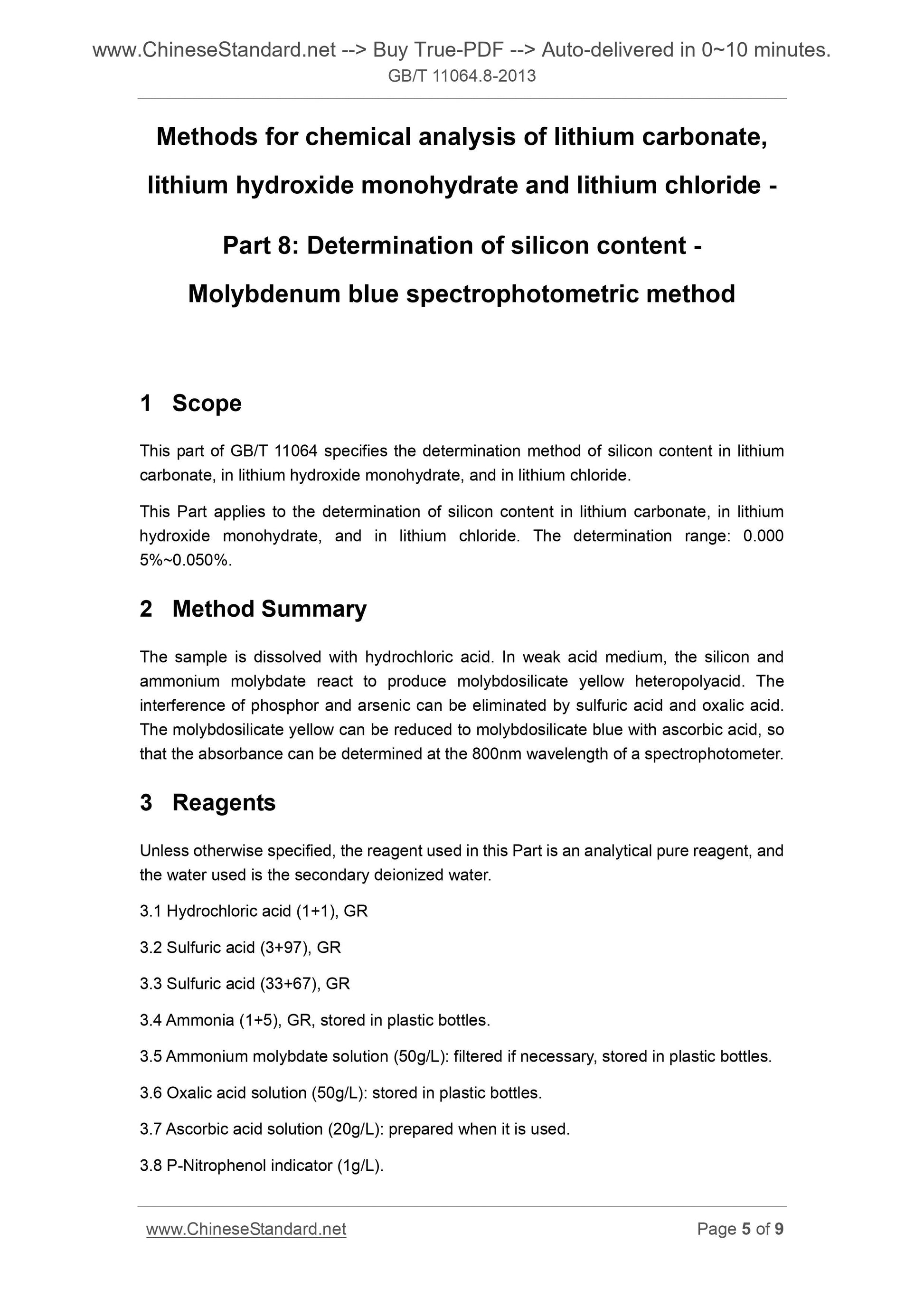 www.ChineseStandard.net --> Buy True-PDF --> Auto-delivered in 0~10 minutes.
GB/T 11064.8-2013

Methods for chemical analysis of lithium carbonate, lithium hydroxide monohydrate and lithium chloride - Part 8: Determination of silicon content - Molybdenum blue spectrophotometric method

1 Scope

This part of GB/T 11064 specifies the determination method of silicon content in lithium carbonate, in lithium hydroxide monohydrate, and in lithium chloride.

This Part applies to the determination of silicon content in lithium carbonate, in lithium hydroxide monohydrate, and in lithium chloride. The determination range: 0.000 5%~0.050%.

2 Method Summary

The sample is dissolved with hydrochloric acid. In weak acid medium, the silicon and ammonium molybdate react to produce molybdosilicate yellow heteropolyacid. The interference of phosphor and arsenic can be eliminated by sulfuric acid and oxalic acid. The molybdosilicate yellow can be reduced to molybdosilicate blue with ascorbic acid, so that the absorbance can be determined at the 800nm wavelength of a spectrophotometer.

3 Reagents

Unless otherwise specified, the reagent used in this Part is an analytical pure reagent, and the water used is the secondary deionized water.

3.1 Hydrochloric acid (1+1), GR

3.2 Sulfuric acid (3+97), GR

3.3 Sulfuric acid (33+67), GR

3.4 Ammonia (1+5), GR, stored in plastic bottles.

3.5 Ammonium molybdate solution (50g/L): filtered if necessary, stored in plastic bottles.

3.6 Oxalic acid solution (50g/L): stored in plastic bottles.

3.7 Ascorbic acid solution (20g/L): prepared when it is used.

3.8 P-Nitrophenol indicator (1g/L).

www.ChineseStandard.net Page 5 of 9